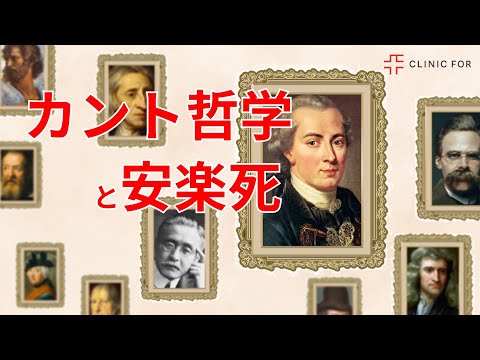 CLINIC FOR

カント哲学
と安楽死